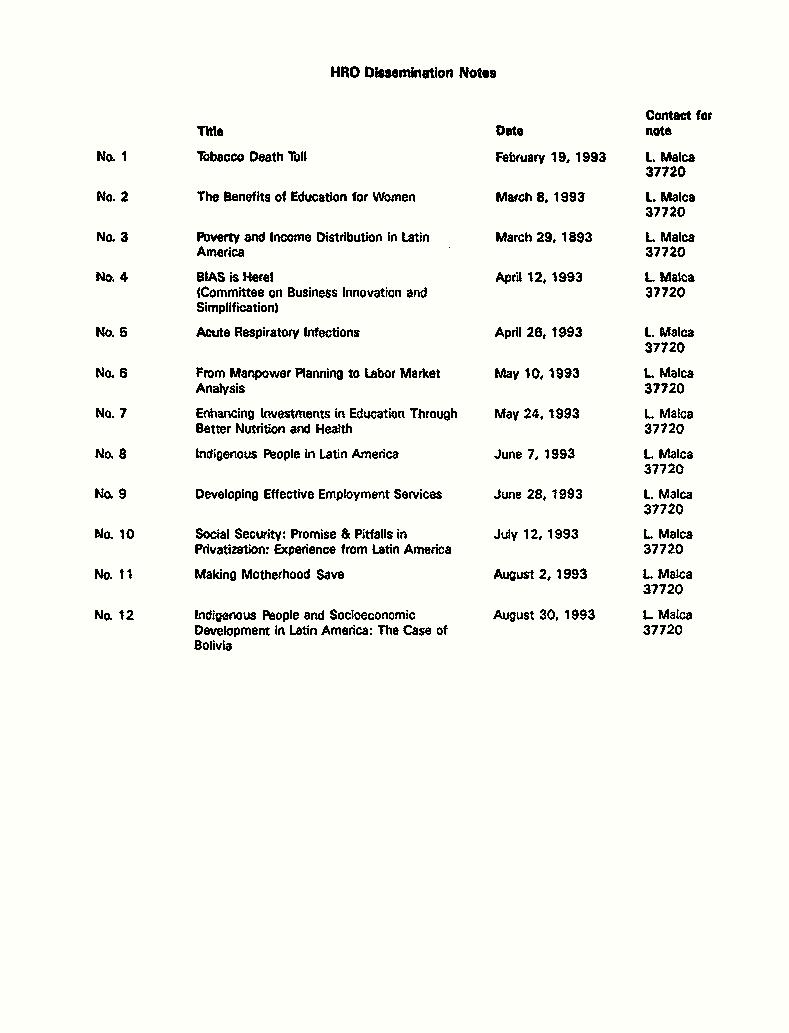 HRO Dissemination Notes

| | Title | Date | Contact for note |
|---|---|---|---|
| No. 1 | Tobacco Death Toll | February 19, 1993 | L. Malca 37720 |
| No. 2 | The Benefits of Education for Women | March 8, 1993 | L. Malca 37720 |
| No. 3 | Poverty and Income Distribution in Latin America | March 29, 1893 | L. Malca 37720 |
| No. 4 | BIAS is Here! (Committee on Business Innovation and Simplification) | April 12, 1993 | L. Malca 37720 |
| No. 5 | Acute Respiratory Infections | April 26, 1993 | L. Malca 37720 |
| No. 6 | From Manpower Planning to Labor Market Analysis | May 10, 1993 | L. Malca 37720 |
| No. 7 | Enhancing Investments in Education Through Better Nutrition and Health | May 24, 1993 | L. Malca 37720 |
| No. 8 | Indigenous People in Latin America | June 7, 1993 | L. Malca 37720 |
| No. 9 | Developing Effective Employment Services | June 28, 1993 | L. Malca 37720 |
| No. 10 | Social Security: Promise & Pitfalls in Privatization: Experience from Latin America | July 12, 1993 | L. Malca 37720 |
| No. 11 | Making Motherhood Save | August 2, 1993 | L. Malca 37720 |
| No. 12 | Indigenous People and Socioeconomic Development in Latin America: The Case of Bolivia | August 30, 1993 | L. Malca 37720 |